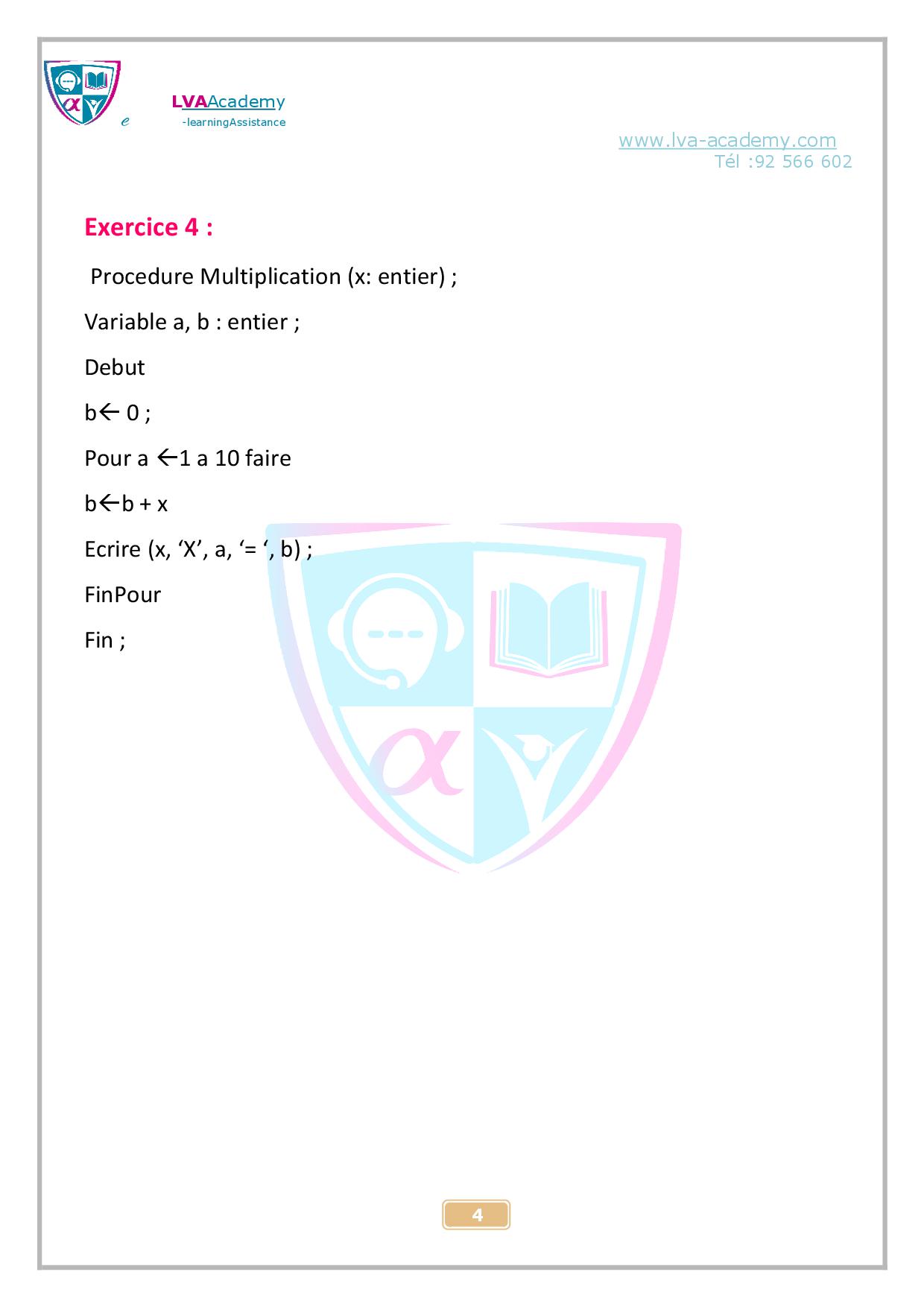 e LVAAcademy
-learningAssistance

www.lva-academy.com
Tél :92 566 602

Exercice 4 :

Procedure Multiplication (x: entier) ;

Variable a, b : entier ;

Debut

b← 0 ;

Pour a ←1 a 10 faire

b←b + x

Ecrire (x, 'X', a, '= ', b) ;

FinPour

Fin ;

4